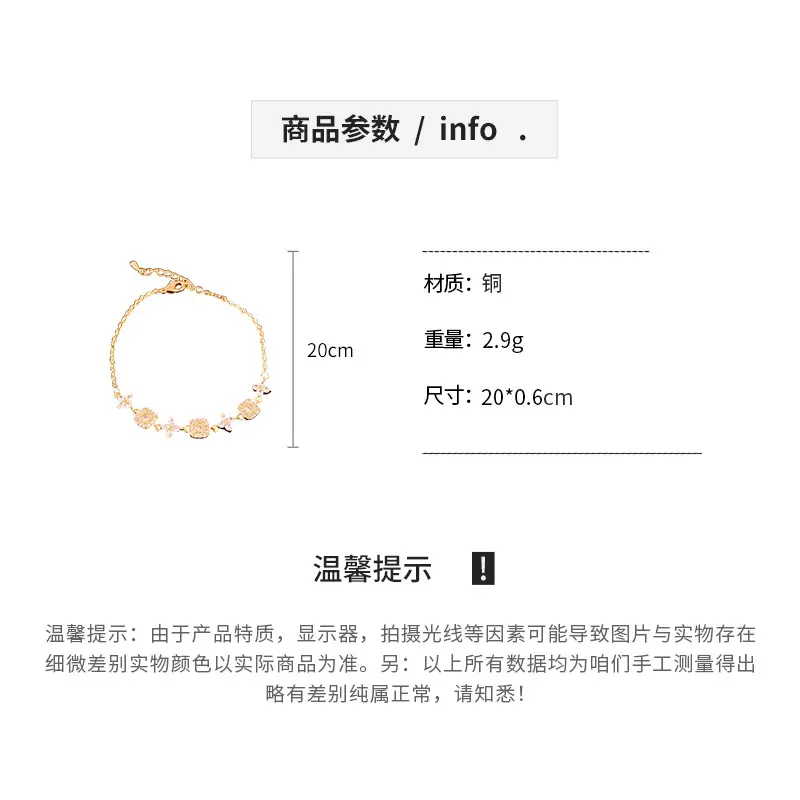 商品参数 / info .

20cm

材质：铜

重量：2.9g

尺寸：20*0.6cm

温馨提示 !

温馨提示：由于产品特质，显示器，拍摄光线等因素可能导致图片与实物存在细微差别实物颜色以实际商品为准。另：以上所有数据均为咱们手工测量得出略有差别纯属正常，请知悉！